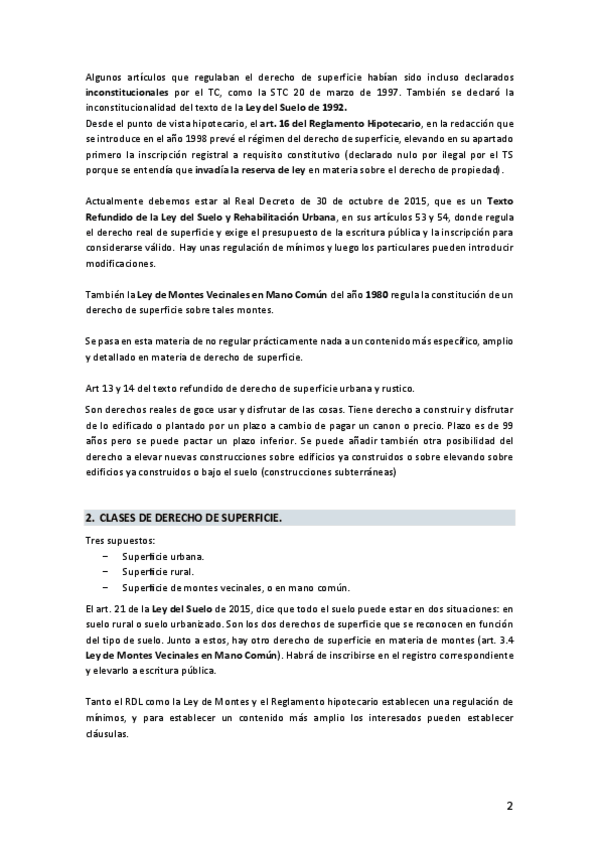 Algunos artículos que regulaban el derecho de superficie habían sido incluso declarados inconstitucionales por el TC, como la STC 20 de marzo de 1997. También se declaró la inconstitucionalidad del texto de la Ley del Suelo de 1992.
Desde el punto de vista hipotecario, el art. 16 del Reglamento Hipotecario, en la redacción que se introduce en el año 1998 prevé el régimen del derecho de superficie, elevando en su apartado primero la inscripción registral a requisito constitutivo (declarado nulo por ilegal por el TS porque se entendía que invadía la reserva de ley en materia sobre el derecho de propiedad).

Actualmente debemos estar al Real Decreto de 30 de octubre de 2015, que es un Texto Refundido de la Ley del Suelo y Rehabilitación Urbana, en sus artículos 53 y 54, donde regula el derecho real de superficie y exige el presupuesto de la escritura pública y la inscripción para considerarse válido. Hay unas regulación de mínimos y luego los particulares pueden introducir modificaciones.

También la Ley de Montes Vecinales en Mano Común del año 1980 regula la constitución de un derecho de superficie sobre tales montes.

Se pasa en esta materia de no regular prácticamente nada a un contenido más específico, amplio y detallado en materia de derecho de superficie.

Art 13 y 14 del texto refundido de derecho de superficie urbana y rustico.

Son derechos reales de goce usar y disfrutar de las cosas. Tiene derecho a construir y disfrutar de lo edificado o plantado por un plazo a cambio de pagar un canon o precio. Plazo es de 99 años pero se puede pactar un plazo inferior. Se puede añadir también otra posibilidad del derecho a elevar nuevas construcciones sobre edificios ya construidos o sobre elevando sobre edificios ya construidos o bajo el suelo (construcciones subterráneas)

2. CLASES DE DERECHO DE SUPERFICIE.

Tres supuestos:
− Superficie urbana.
− Superficie rural.
− Superficie de montes vecinales, o en mano común.

El art. 21 de la Ley del Suelo de 2015, dice que todo el suelo puede estar en dos situaciones: en suelo rural o suelo urbanizado. Son los dos derechos de superficie que se reconocen en función del tipo de suelo. Junto a estos, hay otro derecho de superficie en materia de montes (art. 3.4 Ley de Montes Vecinales en Mano Común). Habrá de inscribirse en el registro correspondiente y elevarlo a escritura pública.

Tanto el RDL como la Ley de Montes y el Reglamento hipotecario establecen una regulación de mínimos, y para establecer un contenido más amplio los interesados pueden establecer cláusulas.

2